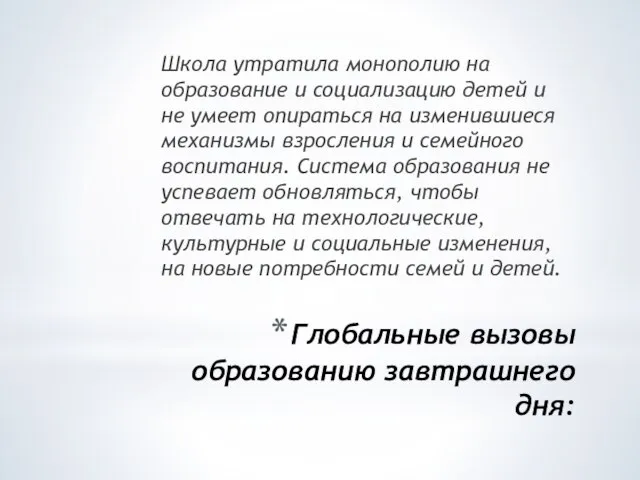 Школа утратила монополию на образование и социализацию детей и не умеет опираться на изменившиеся механизмы взросления и семейного воспитания. Система образования не успевает обновляться, чтобы отвечать на технологические, культурные и социальные изменения, на новые потребности семей и детей.

* Глобальные вызовы образованию завтрашнего дня: